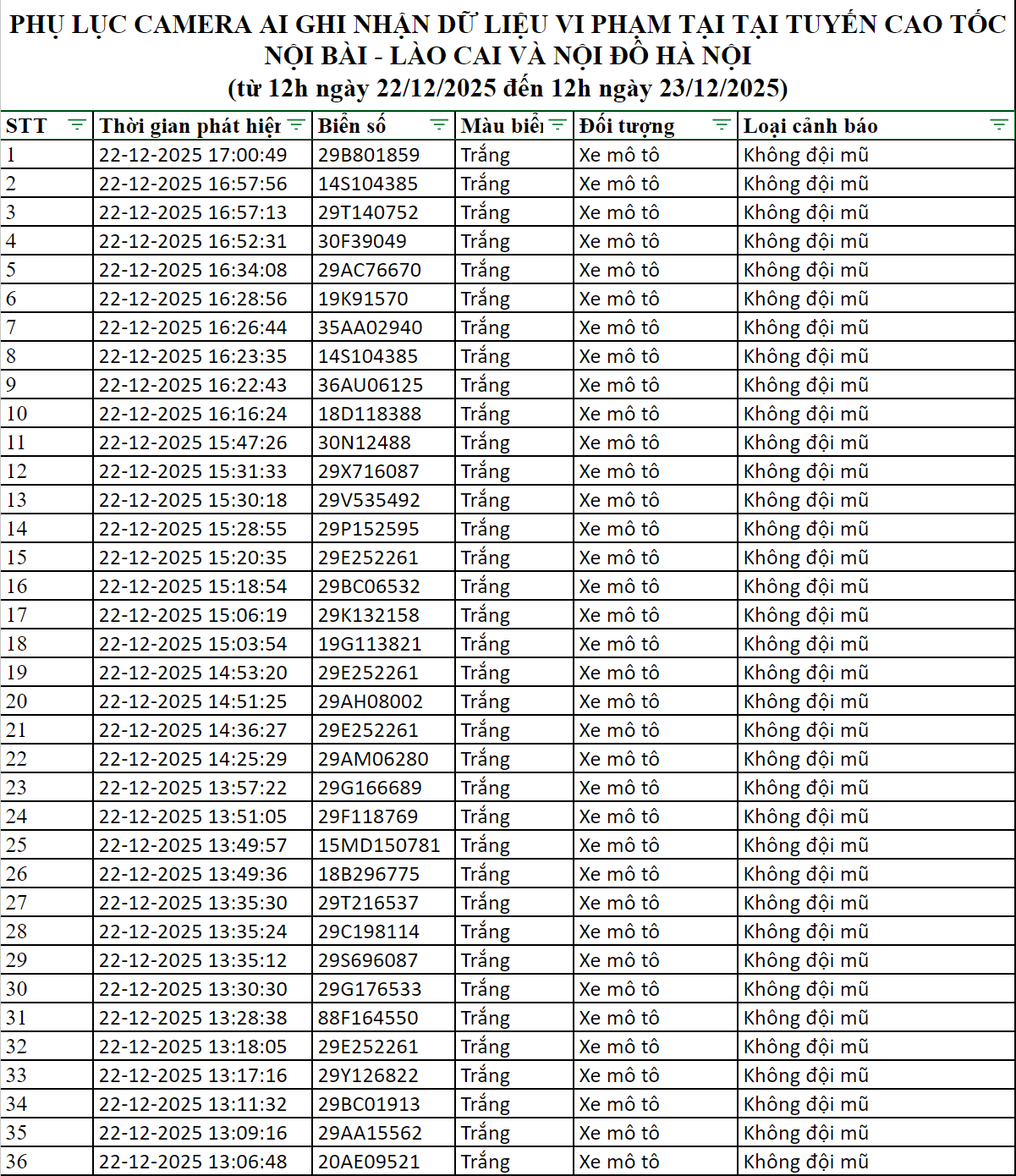 PHỤ LỤC CAMERA AI GHI NHẬN DỮ LIỆU VI PHẠM TẠI TẠI TUYẾN CAO TỐC NỘI BÀI - LÀO CAI VÀ NỘI ĐÔ HÀ NỘI
(từ 12h ngày 22/12/2025 đến 12h ngày 23/12/2025)

| STT | Thời gian phát hiệ | Biển số | Màu biể | Đối tượng | Loại cảnh báo |
|---|---|---|---|---|---|
| 1 | 22-12-2025 17:00:49 | 29B801859 | Trắng | Xe mô tô | Không đội mũ |
| 2 | 22-12-2025 16:57:56 | 14S104385 | Trắng | Xe mô tô | Không đội mũ |
| 3 | 22-12-2025 16:57:13 | 29T140752 | Trắng | Xe mô tô | Không đội mũ |
| 4 | 22-12-2025 16:52:31 | 30F39049 | Trắng | Xe mô tô | Không đội mũ |
| 5 | 22-12-2025 16:34:08 | 29AC76670 | Trắng | Xe mô tô | Không đội mũ |
| 6 | 22-12-2025 16:28:56 | 19K91570 | Trắng | Xe mô tô | Không đội mũ |
| 7 | 22-12-2025 16:26:44 | 35AA02940 | Trắng | Xe mô tô | Không đội mũ |
| 8 | 22-12-2025 16:23:35 | 14S104385 | Trắng | Xe mô tô | Không đội mũ |
| 9 | 22-12-2025 16:22:43 | 36AU06125 | Trắng | Xe mô tô | Không đội mũ |
| 10 | 22-12-2025 16:16:24 | 18D118388 | Trắng | Xe mô tô | Không đội mũ |
| 11 | 22-12-2025 15:47:26 | 30N12488 | Trắng | Xe mô tô | Không đội mũ |
| 12 | 22-12-2025 15:31:33 | 29X716087 | Trắng | Xe mô tô | Không đội mũ |
| 13 | 22-12-2025 15:30:18 | 29V535492 | Trắng | Xe mô tô | Không đội mũ |
| 14 | 22-12-2025 15:28:55 | 29P152595 | Trắng | Xe mô tô | Không đội mũ |
| 15 | 22-12-2025 15:20:35 | 29E252261 | Trắng | Xe mô tô | Không đội mũ |
| 16 | 22-12-2025 15:18:54 | 29BC06532 | Trắng | Xe mô tô | Không đội mũ |
| 17 | 22-12-2025 15:06:19 | 29K132158 | Trắng | Xe mô tô | Không đội mũ |
| 18 | 22-12-2025 15:03:54 | 19G113821 | Trắng | Xe mô tô | Không đội mũ |
| 19 | 22-12-2025 14:53:20 | 29E252261 | Trắng | Xe mô tô | Không đội mũ |
| 20 | 22-12-2025 14:51:25 | 29AH08002 | Trắng | Xe mô tô | Không đội mũ |
| 21 | 22-12-2025 14:36:27 | 29E252261 | Trắng | Xe mô tô | Không đội mũ |
| 22 | 22-12-2025 14:25:29 | 29AM06280 | Trắng | Xe mô tô | Không đội mũ |
| 23 | 22-12-2025 13:57:22 | 29G166689 | Trắng | Xe mô tô | Không đội mũ |
| 24 | 22-12-2025 13:51:05 | 29F118769 | Trắng | Xe mô tô | Không đội mũ |
| 25 | 22-12-2025 13:49:57 | 15MD150781 | Trắng | Xe mô tô | Không đội mũ |
| 26 | 22-12-2025 13:49:36 | 18B296775 | Trắng | Xe mô tô | Không đội mũ |
| 27 | 22-12-2025 13:35:30 | 29T216537 | Trắng | Xe mô tô | Không đội mũ |
| 28 | 22-12-2025 13:35:24 | 29C198114 | Trắng | Xe mô tô | Không đội mũ |
| 29 | 22-12-2025 13:35:12 | 29S696087 | Trắng | Xe mô tô | Không đội mũ |
| 30 | 22-12-2025 13:30:30 | 29G176533 | Trắng | Xe mô tô | Không đội mũ |
| 31 | 22-12-2025 13:28:38 | 88F164550 | Trắng | Xe mô tô | Không đội mũ |
| 32 | 22-12-2025 13:18:05 | 29E252261 | Trắng | Xe mô tô | Không đội mũ |
| 33 | 22-12-2025 13:17:16 | 29Y126822 | Trắng | Xe mô tô | Không đội mũ |
| 34 | 22-12-2025 13:11:32 | 29BC01913 | Trắng | Xe mô tô | Không đội mũ |
| 35 | 22-12-2025 13:09:16 | 29AA15562 | Trắng | Xe mô tô | Không đội mũ |
| 36 | 22-12-2025 13:06:48 | 20AE09521 | Trắng | Xe mô tô | Không đội mũ |